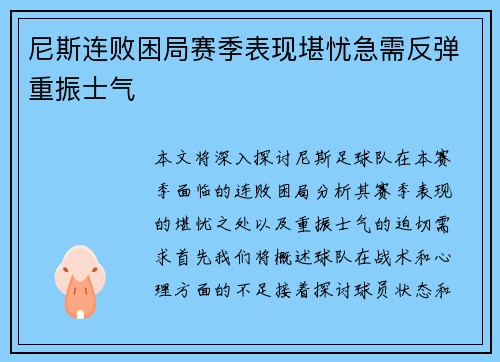 尼斯连败困局赛季表现堪忧急需反弹重振士气

本文将深入探讨尼斯足球队在本赛季面临的连败困局分析其赛季表现的堪忧之处以及重振士气的迫切需求首先我们将概述球队在战术和心理方面的不足接着探讨球员状态和